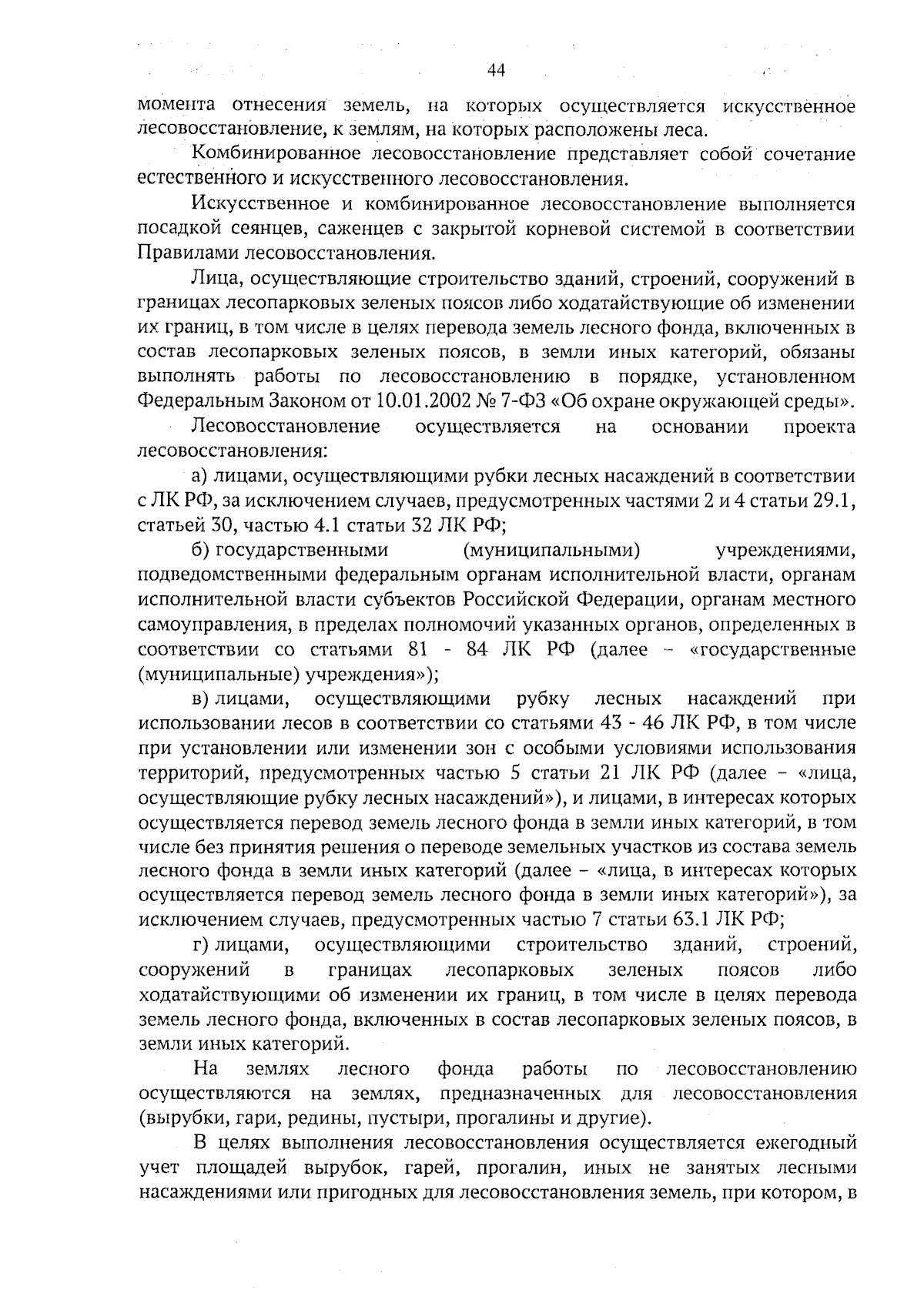 44

момента отнесения земель, на которых осуществляется искусственное лесовосстановление, к землям, на которых расположены леса.

Комбинированное лесовосстановление представляет собой сочетание естественного и искусственного лесовосстановления.

Искусственное и комбинированное лесовосстановление выполняется посадкой сеянцев, саженцев с закрытой корневой системой в соответствии Правилами лесовосстановления.

Лица, осуществляющие строительство зданий, строений, сооружений в границах лесопарковых зеленых поясов либо ходатайствующие об изменении их границ, в том числе в целях перевода земель лесного фонда, включенных в состав лесопарковых зеленых поясов, в земли иных категорий, обязаны выполнять работы по лесовосстановлению в порядке, установленном Федеральным Законом от 10.01.2002 № 7-ФЗ «Об охране окружающей среды».

Лесовосстановление осуществляется на основании проекта лесовосстановления:

а) лицами, осуществляющими рубки лесных насаждений в соответствии с ЛК РФ, за исключением случаев, предусмотренных частями 2 и 4 статьи 29.1, статьей 30, частью 4.1 статьи 32 ЛК РФ;

б) государственными (муниципальными) учреждениями, подведомственными федеральным органам исполнительной власти, органам исполнительной власти субъектов Российской Федерации, органам местного самоуправления, в пределах полномочий указанных органов, определенных в соответствии со статьями 81 - 84 ЛК РФ (далее – «государственные (муниципальные) учреждения»);

в) лицами, осуществляющими рубку лесных насаждений при использовании лесов в соответствии со статьями 43 - 46 ЛК РФ, в том числе при установлении или изменении зон с особыми условиями использования территорий, предусмотренных частью 5 статьи 21 ЛК РФ (далее – «лица, осуществляющие рубку лесных насаждений»), и лицами, в интересах которых осуществляется перевод земель лесного фонда в земли иных категорий, в том числе без принятия решения о переводе земельных участков из состава земель лесного фонда в земли иных категорий (далее – «лица, в интересах которых осуществляется перевод земель лесного фонда в земли иных категорий»), за исключением случаев, предусмотренных частью 7 статьи 63.1 ЛК РФ;

г) лицами, осуществляющими строительство зданий, строений, сооружений в границах лесопарковых зеленых поясов либо ходатайствующими об изменении их границ, в том числе в целях перевода земель лесного фонда, включенных в состав лесопарковых зеленых поясов, в земли иных категорий.

На землях лесного фонда работы по лесовосстановлению осуществляются на землях, предназначенных для лесовосстановления (вырубки, гари, редины, пустыри, прогалины и другие).

В целях выполнения лесовосстановления осуществляется ежегодный учет площадей вырубок, гарей, прогалин, иных не занятых лесными насаждениями или пригодных для лесовосстановления земель, при котором, в